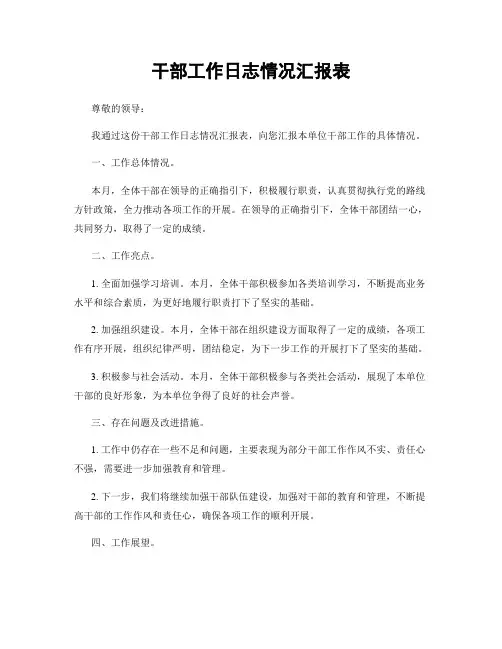 干部工作日志情况汇报表

尊敬的领导：

我通过这份干部工作日志情况汇报表，向您汇报本单位干部工作的具体情况。

一、工作总体情况。

本月，全体干部在领导的正确指引下，积极履行职责，认真贯彻执行党的路线方针政策，全力推动各项工作的开展。在领导的正确指引下，全体干部团结一心，共同努力，取得了一定的成绩。

二、工作亮点。

1. 全面加强学习培训。本月，全体干部积极参加各类培训学习，不断提高业务水平和综合素质，为更好地履行职责打下了坚实的基础。

2. 加强组织建设。本月，全体干部在组织建设方面取得了一定的成绩，各项工作有序开展，组织纪律严明，团结稳定，为下一步工作的开展打下了坚实的基础。

3. 积极参与社会活动。本月，全体干部积极参与各类社会活动，展现了本单位干部的良好形象，为本单位争得了良好的社会声誉。

三、存在问题及改进措施。

1. 工作中仍存在一些不足和问题，主要表现为部分干部工作作风不实、责任心不强，需要进一步加强教育和管理。

2. 下一步，我们将继续加强干部队伍建设，加强对干部的教育和管理，不断提高干部的工作作风和责任心，确保各项工作的顺利开展。

四、工作展望。